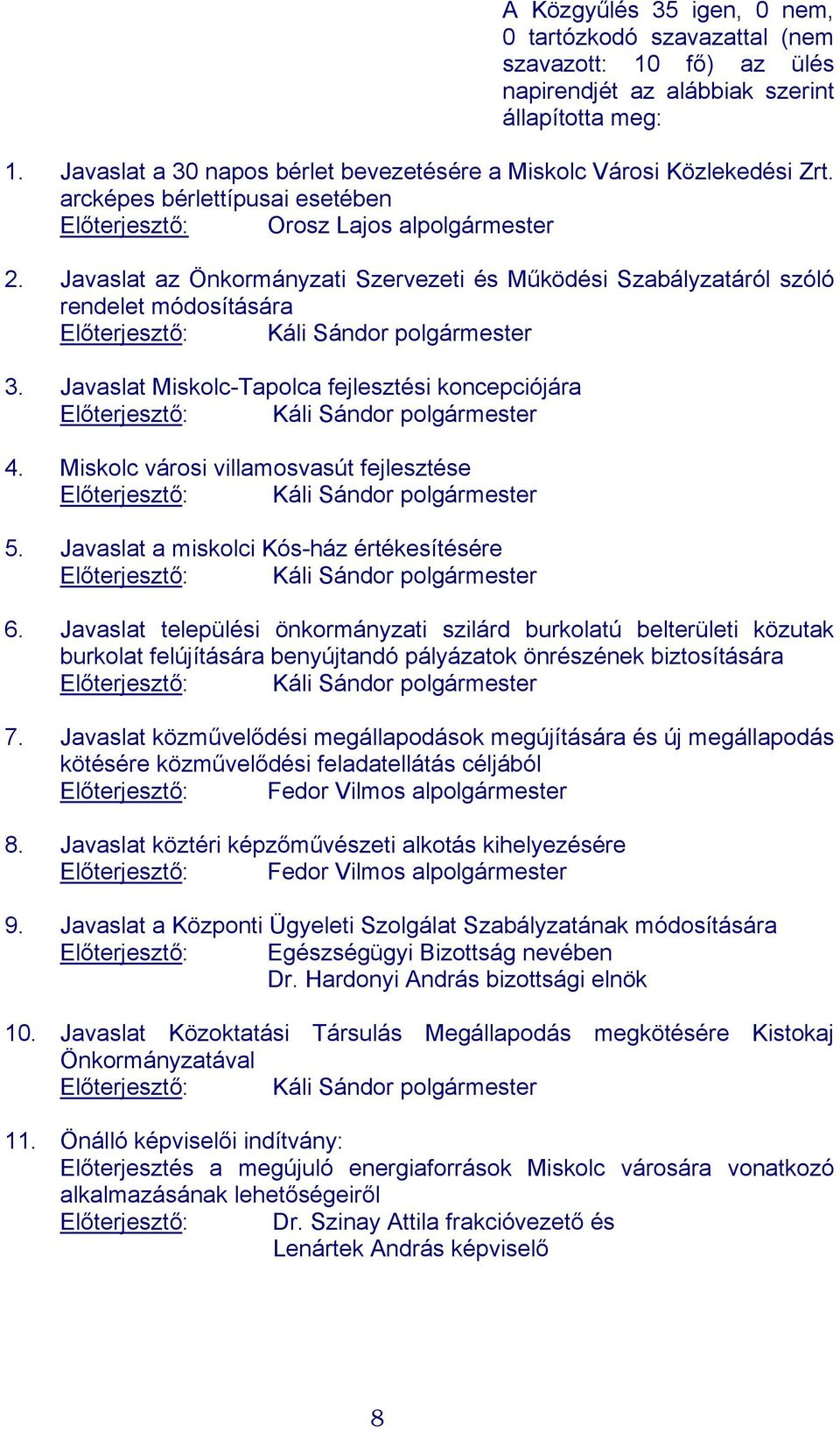 A Közgyűlés 35 igen, 0 nem, 0 tartózkodó szavazattal (nem szavazott: 10 fő) az ülés napirendjét az alábbiak szerint állapította meg:

1. Javaslat a 30 napos bérlet bevezetésére a Miskolc Városi Közlekedési Zrt. arcképes bérlettípusai esetében
Előterjesztő: Orosz Lajos alpolgármester

2. Javaslat az Önkormányzati Szervezeti és Működési Szabályzatáról szóló rendelet módosítására
Előterjesztő: Káli Sándor polgármester

3. Javaslat Miskolc-Tapolca fejlesztési koncepciójára
Előterjesztő: Káli Sándor polgármester

4. Miskolc városi villamosvasút fejlesztése
Előterjesztő: Káli Sándor polgármester

5. Javaslat a miskolci Kós-ház értékesítésére
Előterjesztő: Káli Sándor polgármester

6. Javaslat települési önkormányzati szilárd burkolatú belterületi közutak burkolat felújítására benyújtandó pályázatok önrészének biztosítására
Előterjesztő: Káli Sándor polgármester

7. Javaslat közművelődési megállapodások megújítására és új megállapodás kötésére közművelődési feladatellátás céljából
Előterjesztő: Fedor Vilmos alpolgármester

8. Javaslat köztéri képzőművészeti alkotás kihelyezésére
Előterjesztő: Fedor Vilmos alpolgármester

9. Javaslat a Központi Ügyeleti Szolgálat Szabályzatának módosítására
Előterjesztő: Egészségügyi Bizottság nevében
Dr. Hardonyi András bizottsági elnök

10. Javaslat Közoktatási Társulás Megállapodás megkötésére Kistokaj Önkormányzatával
Előterjesztő: Káli Sándor polgármester

11. Önálló képviselői indítvány:
Előterjesztés a megújuló energiaforrások Miskolc városára vonatkozó alkalmazásának lehetőségeiről
Előterjesztő: Dr. Szinay Attila frakcióvezető és
Lenártek András képviselő

8